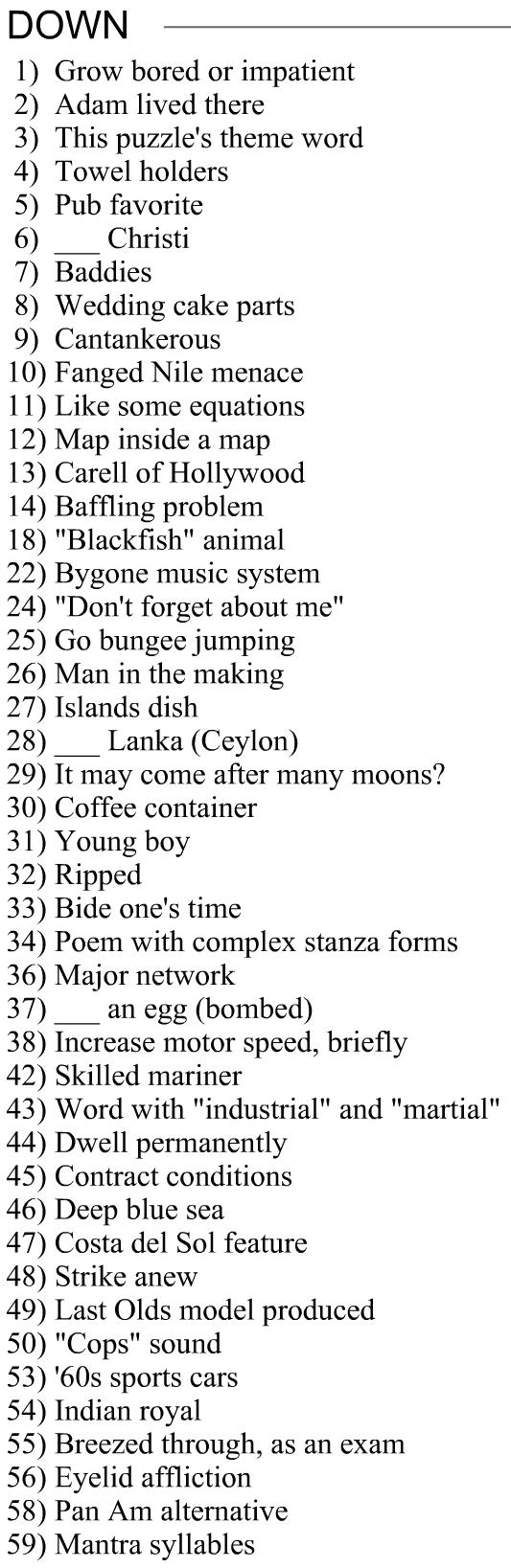 DOWN

1) Grow bored or impatient
2) Adam lived there
3) This puzzle's theme word
4) Towel holders
5) Pub favorite
6) ___ Christi
7) Baddies
8) Wedding cake parts
9) Cantankerous
10) Fanged Nile menace
11) Like some equations
12) Map inside a map
13) Carell of Hollywood
14) Baffling problem
18) "Blackfish" animal
22) Bygone music system
24) "Don't forget about me"
25) Go bungee jumping
26) Man in the making
27) Islands dish
28) ___ Lanka (Ceylon)
29) It may come after many moons?
30) Coffee container
31) Young boy
32) Ripped
33) Bide one's time
34) Poem with complex stanza forms
36) Major network
37) ___ an egg (bombed)
38) Increase motor speed, briefly
42) Skilled mariner
43) Word with "industrial" and "martial"
44) Dwell permanently
45) Contract conditions
46) Deep blue sea
47) Costa del Sol feature
48) Strike anew
49) Last Olds model produced
50) "Cops" sound
53) '60s sports cars
54) Indian royal
55) Breezed through, as an exam
56) Eyelid affliction
58) Pan Am alternative
59) Mantra syllables